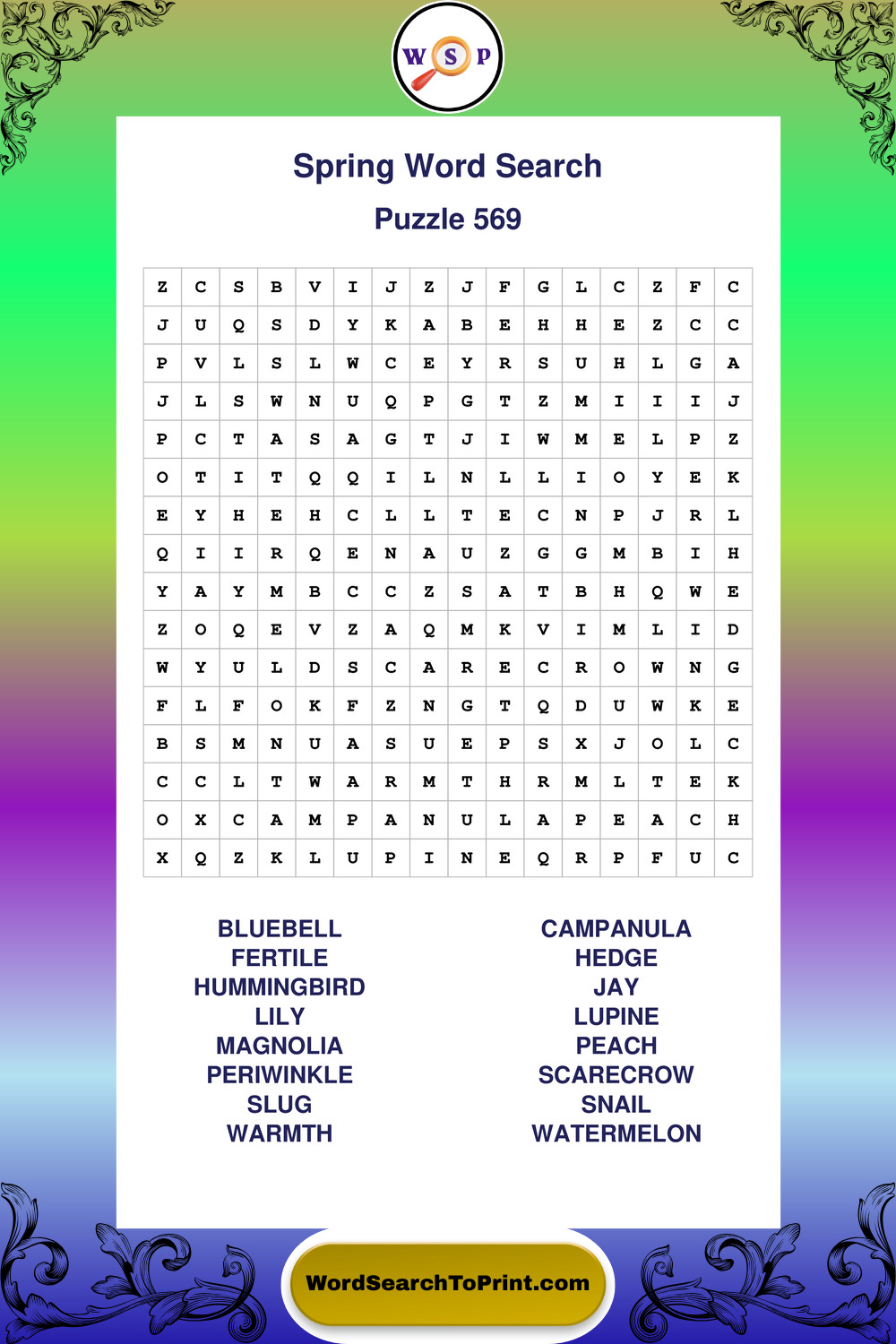 W S P

Spring Word Search

Puzzle 569

| Z | C | S | B | V | I | J | Z | J | F | G | L | C | Z | F | C |
|---|---|---|---|---|---|---|---|---|---|---|---|---|---|---|---|
| J | U | Q | S | D | Y | K | A | B | E | H | H | E | Z | C | C |
| P | V | L | S | L | W | C | E | Y | R | S | U | H | L | G | A |
| J | L | S | W | N | U | Q | P | G | T | Z | M | I | I | I | J |
| P | C | T | A | S | A | G | T | J | I | W | M | E | L | P | Z |
| O | T | I | T | Q | Q | I | L | N | L | L | I | O | Y | E | K |
| E | Y | H | E | H | C | L | L | T | E | C | N | P | J | R | L |
| Q | I | I | R | Q | E | N | A | U | Z | G | G | M | B | I | H |
| Y | A | Y | M | B | C | C | Z | S | A | T | B | H | Q | W | E |
| Z | O | Q | E | V | Z | A | Q | M | K | V | I | M | L | I | D |
| W | Y | U | L | D | S | C | A | R | E | C | R | O | W | N | G |
| F | L | F | O | K | F | Z | N | G | T | Q | D | U | W | K | E |
| B | S | M | N | U | A | S | U | E | P | S | X | J | O | L | C |
| C | C | L | T | W | A | R | M | T | H | R | M | L | T | E | K |
| O | X | C | A | M | P | A | N | U | L | A | P | E | A | C | H |
| X | Q | Z | K | L | U | P | I | N | E | Q | R | P | F | U | C |

BLUEBELL
FERTILE
HUMMINGBIRD
LILY
MAGNOLIA
PERIWINKLE
SLUG
WARMTH

CAMPANULA
HEDGE
JAY
LUPINE
PEACH
SCARECROW
SNAIL
WATERMELON

WordSearchToPrint.com